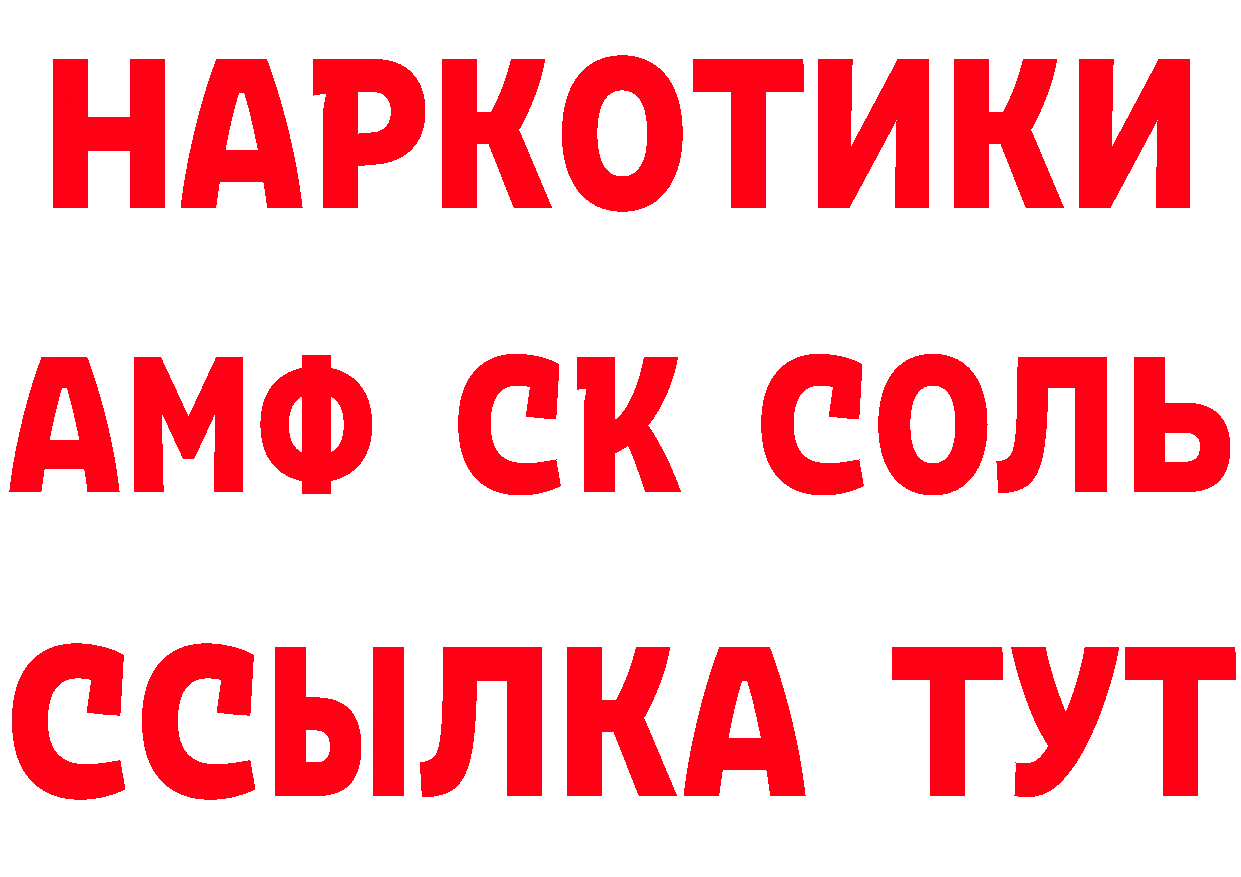 НАРКОТИКИ

АМФ СК СОЛЬ

ССЫЛКА ТУТ